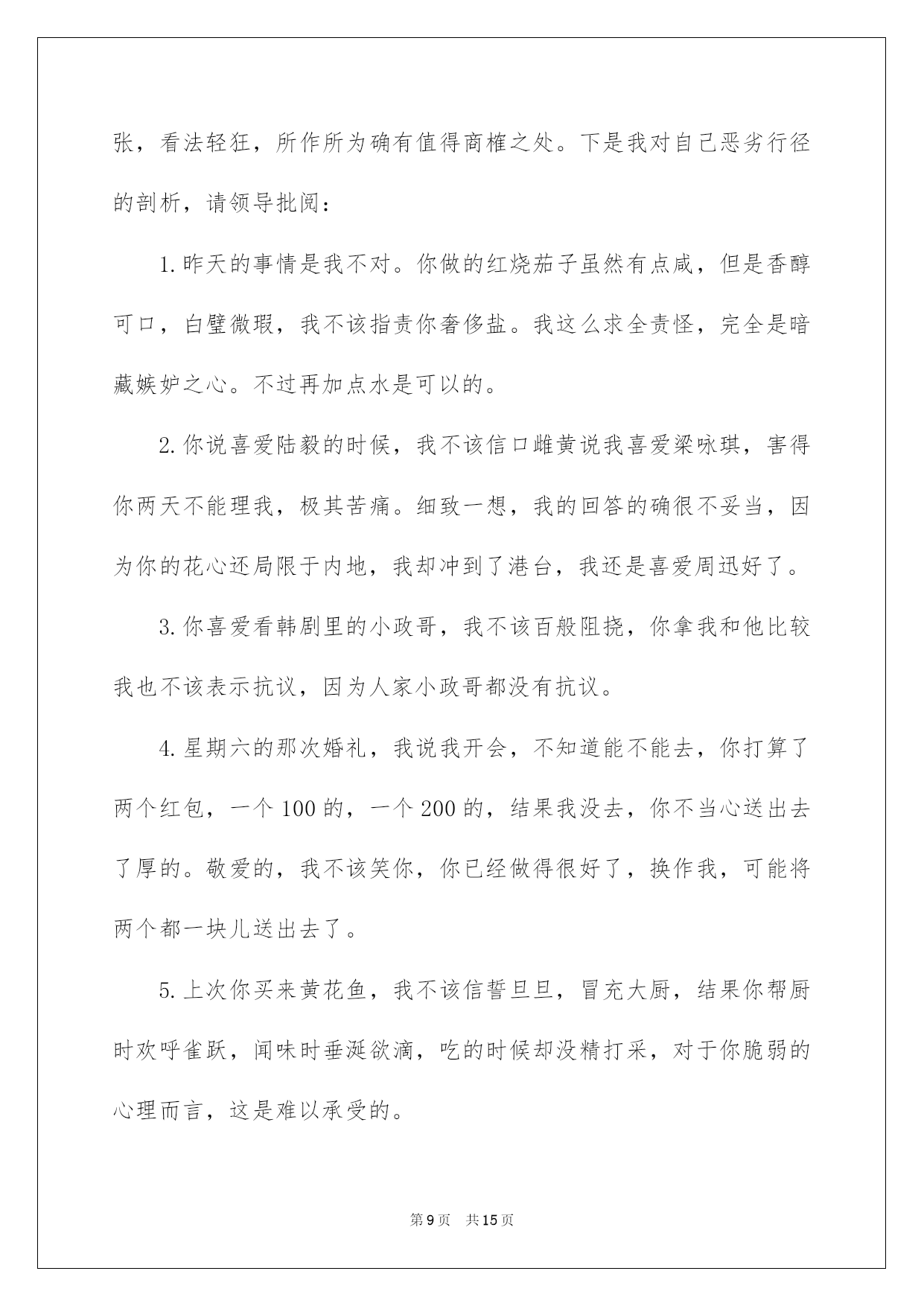 张，看法轻狂，所作所为确有值得商榷之处。下是我对自己恶劣行径的剖析，请领导批阅：

1.昨天的事情是我不对。你做的红烧茄子虽然有点咸，但是香醇可口，白璧微瑕，我不该指责你奢侈盐。我这么求全责怪，完全是暗藏嫉妒之心。不过再加点水是可以的。

2.你说喜爱陆毅的时候，我不该信口雌黄说我喜爱梁咏琪，害得你两天不能理我，极其苦痛。细致一想，我的回答的确很不妥当，因为你的花心还局限于内地，我却冲到了港台，我还是喜爱周迅好了。

3.你喜爱看韩剧里的小政哥，我不该百般阻挠，你拿我和他比较我也不该表示抗议，因为人家小政哥都没有抗议。

4.星期六的那次婚礼，我说我开会，不知道能不能去，你打算了两个红包，一个100的，一个200的，结果我没去，你不当心送出去了厚的。敬爱的，我不该笑你，你已经做得很好了，换作我，可能将两个都一块儿送出去了。

5.上次你买来黄花鱼，我不该信誓旦旦，冒充大厨，结果你帮厨时欢呼雀跃，闻味时垂涎欲滴，吃的时候却没精打采，对于你脆弱的心理而言，这是难以承受的。

第9页 共15页